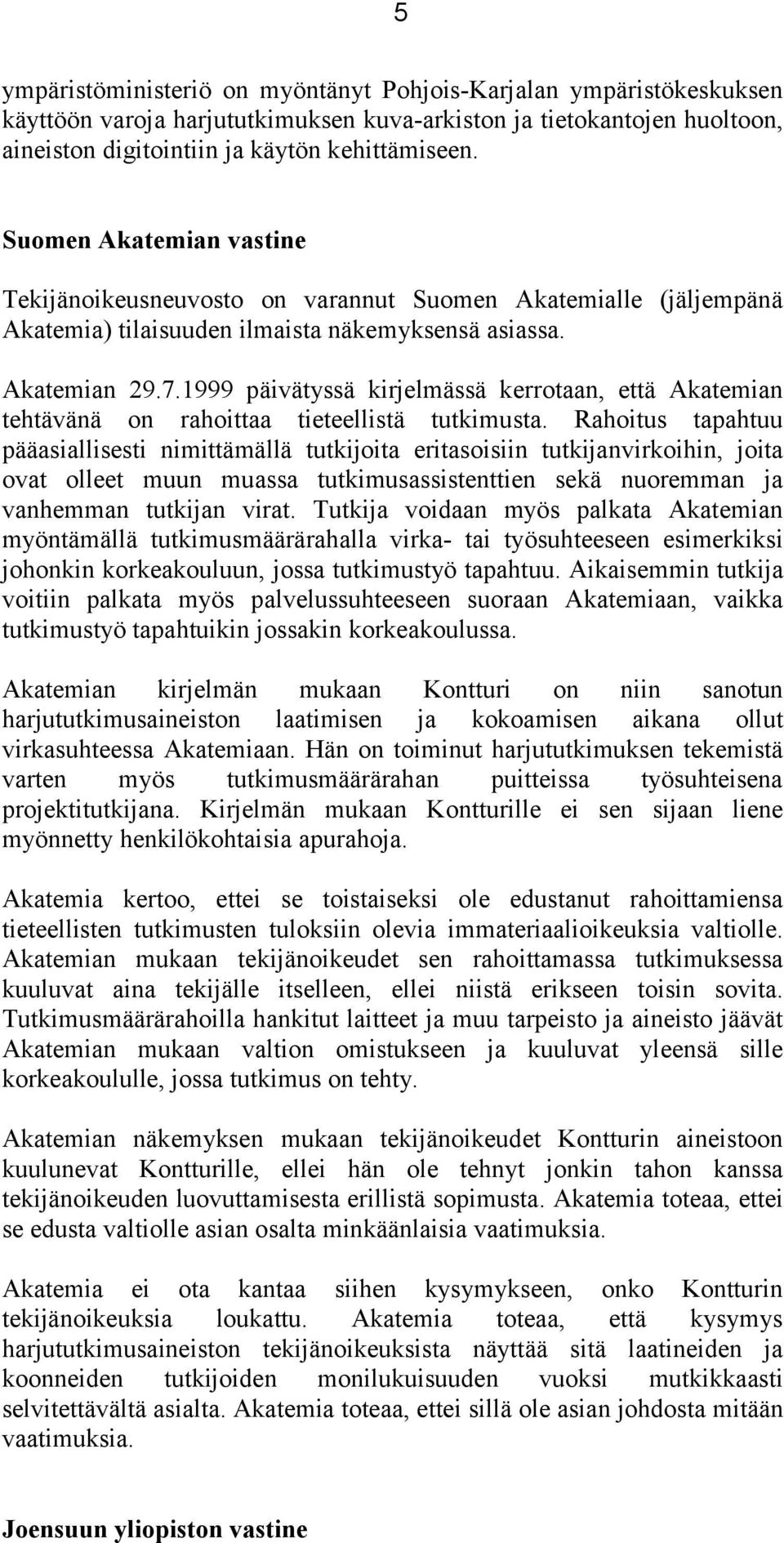 5

ympäristöministeriö on myöntänyt Pohjois-Karjalan ympäristökeskuksen käyttöön varoja harjututkimuksen kuva-arkiston ja tietokantojen huoltoon, aineiston digitointiin ja käytön kehittämiseen.

Suomen Akatemian vastine

Tekijänoikeusneuvosto on varannut Suomen Akatemialle (jäljempänä Akatemia) tilaisuuden ilmaista näkemyksensä asiassa.

Akatemian 29.7.1999 päivätyssä kirjelmässä kerrotaan, että Akatemian tehtävänä on rahoittaa tieteellistä tutkimusta. Rahoitus tapahtuu pääasiallisesti nimittämällä tutkijoita eritasoisiin tutkijanvirkoihin, joita ovat olleet muun muassa tutkimusassistenttien sekä nuoremman ja vanhemman tutkijan virat. Tutkija voidaan myös palkata Akatemian myöntämällä tutkimusmäärärahalla virka- tai työsuhteeseen esimerkiksi johonkin korkeakouluun, jossa tutkimustyö tapahtuu. Aikaisemmin tutkija voitiin palkata myös palvelussuhteeseen suoraan Akatemiaan, vaikka tutkimustyö tapahtuikin jossakin korkeakoulussa.

Akatemian kirjelmän mukaan Kontturi on niin sanotun harjututkimusaineiston laatimisen ja kokoamisen aikana ollut virkasuhteessa Akatemiaan. Hän on toiminut harjututkimuksen tekemistä varten myös tutkimusmäärärahan puitteissa työsuhteisena projektitutkijana. Kirjelmän mukaan Kontturille ei sen sijaan liene myönnetty henkilökohtaisia apurahoja.

Akatemia kertoo, ettei se toistaiseksi ole edustanut rahoittamiensa tieteellisten tutkimusten tuloksiin olevia immateriaalioikeuksia valtiolle. Akatemian mukaan tekijänoikeudet sen rahoittamassa tutkimuksessa kuuluvat aina tekijälle itselleen, ellei niistä erikseen toisin sovita. Tutkimusmäärärahoilla hankitut laitteet ja muu tarpeisto ja aineisto jäävät Akatemian mukaan valtion omistukseen ja kuuluvat yleensä sille korkeakoululle, jossa tutkimus on tehty.

Akatemian näkemyksen mukaan tekijänoikeudet Kontturin aineistoon kuulunevat Kontturille, ellei hän ole tehnyt jonkin tahon kanssa tekijänoikeuden luovuttamisesta erillistä sopimusta. Akatemia toteaa, ettei se edusta valtiolle asian osalta minkäänlaisia vaatimuksia.

Akatemia ei ota kantaa siihen kysymykseen, onko Kontturin tekijänoikeuksia loukattu. Akatemia toteaa, että kysymys harjututkimusaineiston tekijänoikeuksista näyttää sitä laatineiden ja koonneiden tutkijoiden monilukuisuuden vuoksi mutkikkaasti selvitettävältä asialta. Akatemia toteaa, ettei sillä ole asian johdosta mitään vaatimuksia.

Joensuun yliopiston vastine